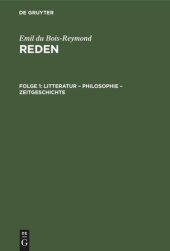 DE GRUYTER

Emil du Bois-Reymond
REDEN

FOLGE 1: LITTERATUR – PHILOSOPHIE – ZEITGESCHICHTE

DE
G